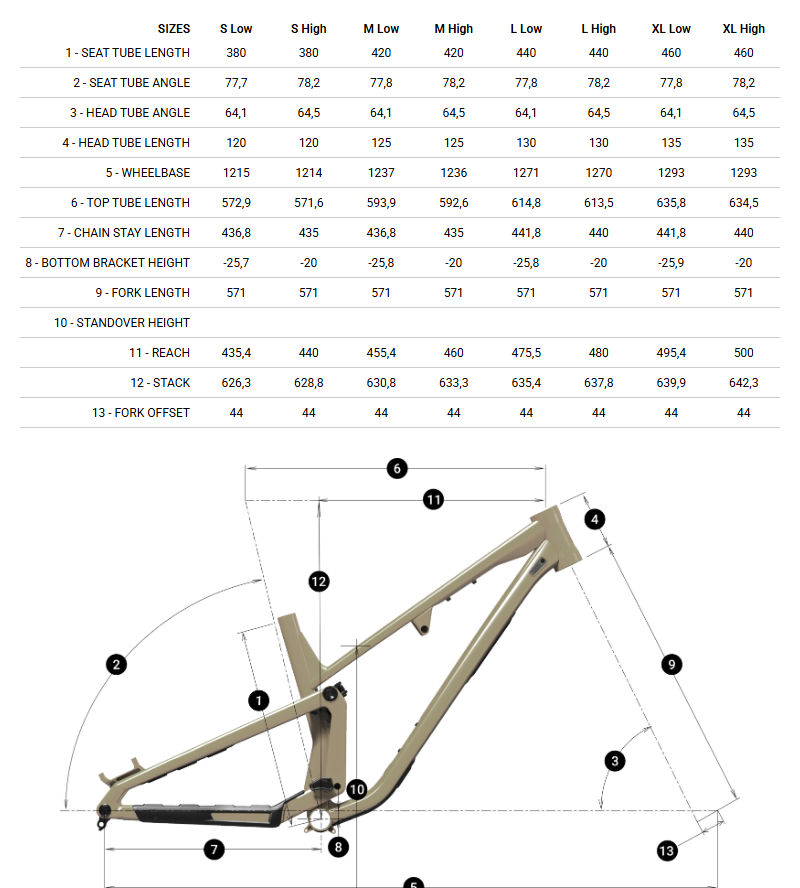 | SIZES | S Low | S High | M Low | M High | L Low | L High | XL Low | XL High |
|---|---|---|---|---|---|---|---|---|
| 1 - SEAT TUBE LENGTH | 380 | 380 | 420 | 420 | 440 | 440 | 460 | 460 |
| 2 - SEAT TUBE ANGLE | 77,7 | 78,2 | 77,8 | 78,2 | 77,8 | 78,2 | 77,8 | 78,2 |
| 3 - HEAD TUBE ANGLE | 64,1 | 64,5 | 64,1 | 64,5 | 64,1 | 64,5 | 64,1 | 64,5 |
| 4 - HEAD TUBE LENGTH | 120 | 120 | 125 | 125 | 130 | 130 | 135 | 135 |
| 5 - WHEELBASE | 1215 | 1214 | 1237 | 1236 | 1271 | 1270 | 1293 | 1293 |
| 6 - TOP TUBE LENGTH | 572,9 | 571,6 | 593,9 | 592,6 | 614,8 | 613,5 | 635,8 | 634,5 |
| 7 - CHAIN STAY LENGTH | 436,8 | 435 | 436,8 | 435 | 441,8 | 440 | 441,8 | 440 |
| 8 - BOTTOM BRACKET HEIGHT | -25,7 | -20 | -25,8 | -20 | -25,8 | -20 | -25,9 | -20 |
| 9 - FORK LENGTH | 571 | 571 | 571 | 571 | 571 | 571 | 571 | 571 |
| 10 - STANDOVER HEIGHT | | | | | | | | |
| 11 - REACH | 435,4 | 440 | 455,4 | 460 | 475,5 | 480 | 495,4 | 500 |
| 12 - STACK | 626,3 | 628,8 | 630,8 | 633,3 | 635,4 | 637,8 | 639,9 | 642,3 |
| 13 - FORK OFFSET | 44 | 44 | 44 | 44 | 44 | 44 | 44 | 44 |

6
11
4
12
2
9
1
3
10
7
8
13
5